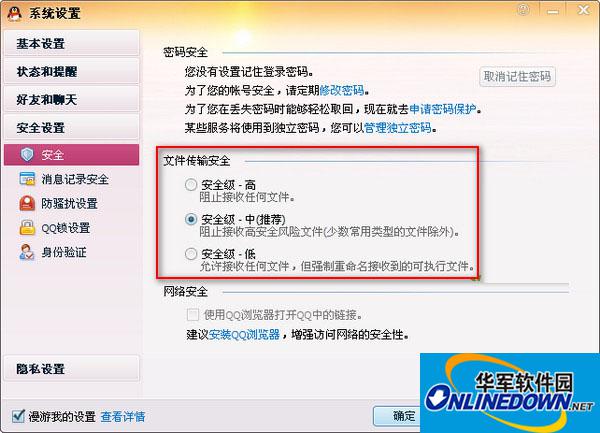 系统设置

基本设置
状态和提醒
好友和聊天
安全设置
安全
消息记录安全
防骚扰设置
QQ锁设置
身份验证

隐私设置

密码安全
您没有设置记住登录密码。
取消记住密码
为了您的帐号安全，请定期修改密码。
为了您在丢失密码时能够轻松取回，现在就去申请密码保护。
某些服务将使用到独立密码，您可以管理独立密码。

文件传输安全
安全级 - 高
阻止接收任何文件。
安全级 - 中(推荐)
阻止接收高安全风险文件(少数常用类型的文件除外)。
安全级 - 低
允许接收任何文件，但强制重命名接收到的可执行文件。

网络安全
使用QQ浏览器打开QQ中的链接。
建议安装QQ浏览器，增强访问网络的安全性。

漫游我的设置 查看详情
确定

华军软件园
ONLINEDOWN.NET